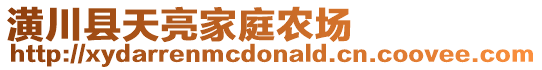 潢川县天亮家庭农场
http://xydarrenmcdonald.cn.coovee.com